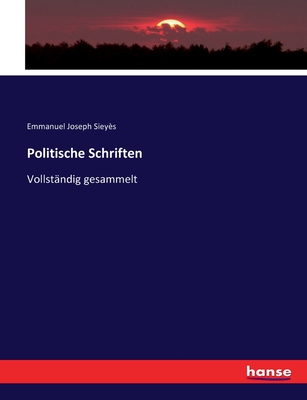 Emmanuel Joseph Sieyès

Politische Schriften

Vollständig gesammelt

hanse